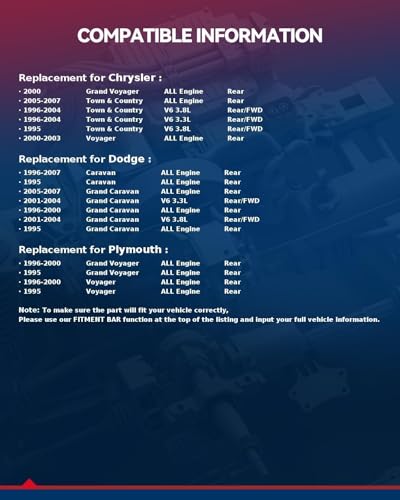 COMPATIBLE INFORMATION

Replacement for Chrysler :

• 2000 Grand Voyager ALL Engine Rear
• 2005-2007 Town & Country ALL Engine Rear
• 1996-2004 Town & Country V6 3.8L Rear/FWD
• 1996-2004 Town & Country V6 3.3L Rear/FWD
• 1995 Town & Country V6 3.8L Rear/FWD
• 2000-2003 Voyager ALL Engine Rear

Replacement for Dodge :

• 1996-2007 Caravan ALL Engine Rear
• 1995 Caravan ALL Engine Rear
• 2005-2007 Grand Caravan ALL Engine Rear
• 2001-2004 Grand Caravan V6 3.3L Rear/FWD
• 1996-2000 Grand Caravan ALL Engine Rear
• 2001-2004 Grand Caravan V6 3.8L Rear/FWD
• 1995 Grand Caravan ALL Engine Rear

Replacement for Plymouth :

• 1996-2000 Grand Voyager ALL Engine Rear
• 1995 Grand Voyager ALL Engine Rear
• 1996-2000 Voyager ALL Engine Rear
• 1995 Voyager ALL Engine Rear

Note: To make sure the part will fit your vehicle correctly,
Please use our FITMENT BAR function at the top of the listing and input your full vehicle information.